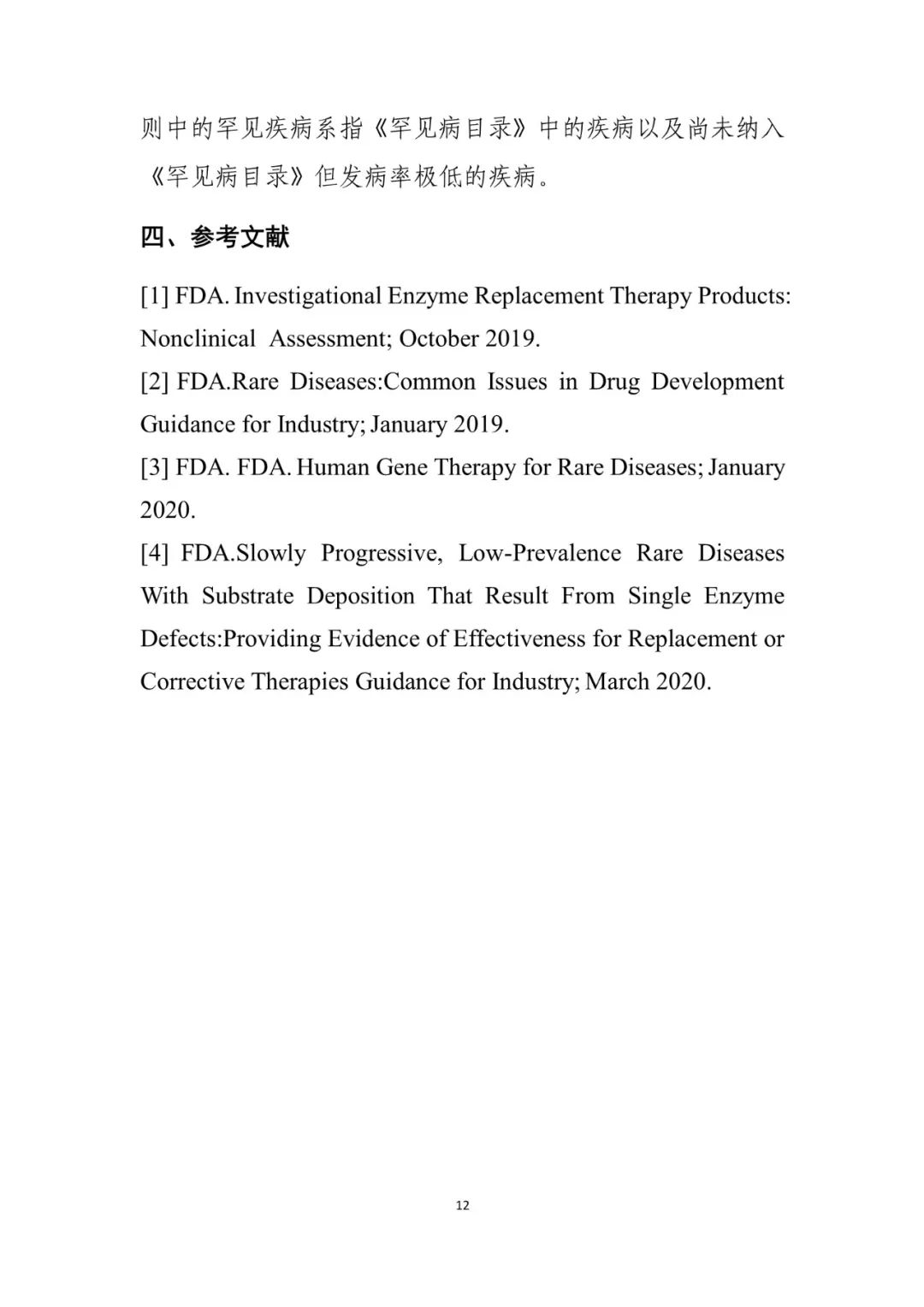 则中的罕见疾病系指《罕见病目录》中的疾病以及尚未纳入《罕见病目录》但发病率极低的疾病。

四、参考文献

[1] FDA. Investigational Enzyme Replacement Therapy Products: Nonclinical Assessment; October 2019.
[2] FDA.Rare Diseases:Common Issues in Drug Development Guidance for Industry; January 2019.
[3] FDA. FDA. Human Gene Therapy for Rare Diseases; January 2020.
[4] FDA.Slowly Progressive, Low-Prevalence Rare Diseases With Substrate Deposition That Result From Single Enzyme Defects:Providing Evidence of Effectiveness for Replacement or Corrective Therapies Guidance for Industry; March 2020.

12